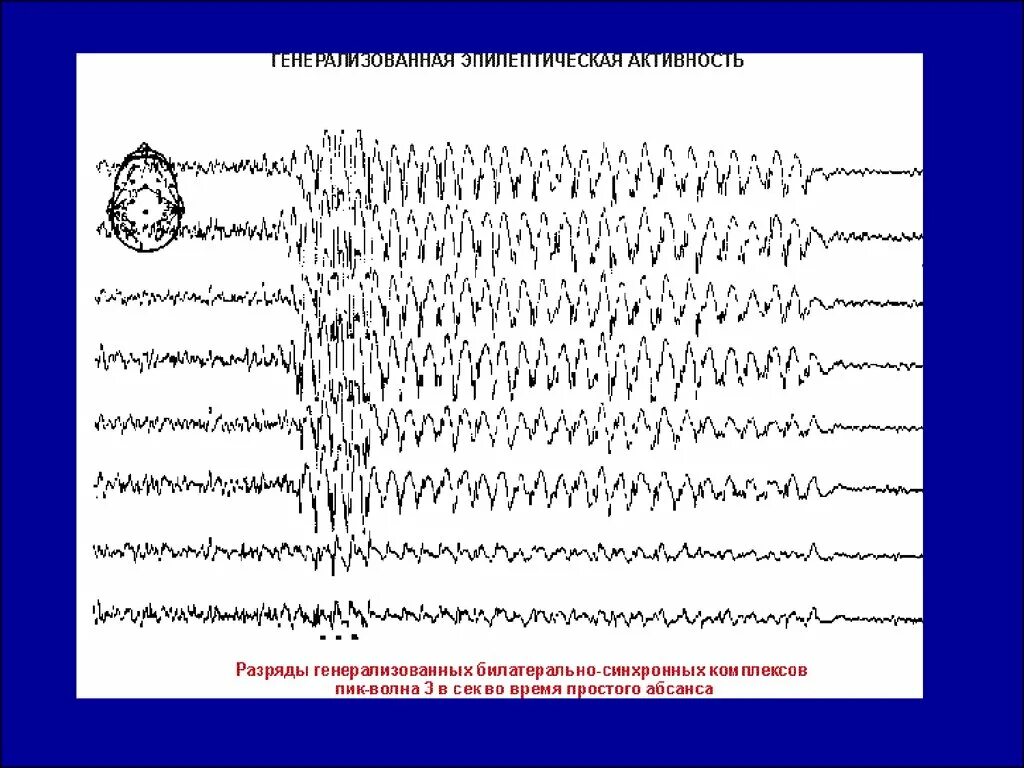 ГЕНЕРАЛИЗОВАННАЯ ЭПИЛЕПТИЧЕСКАЯ АКТИВНОСТЬ

Разряды генерализованных билатерально-синхронных комплексов пик-волна 3 в сек во время простого абсанса